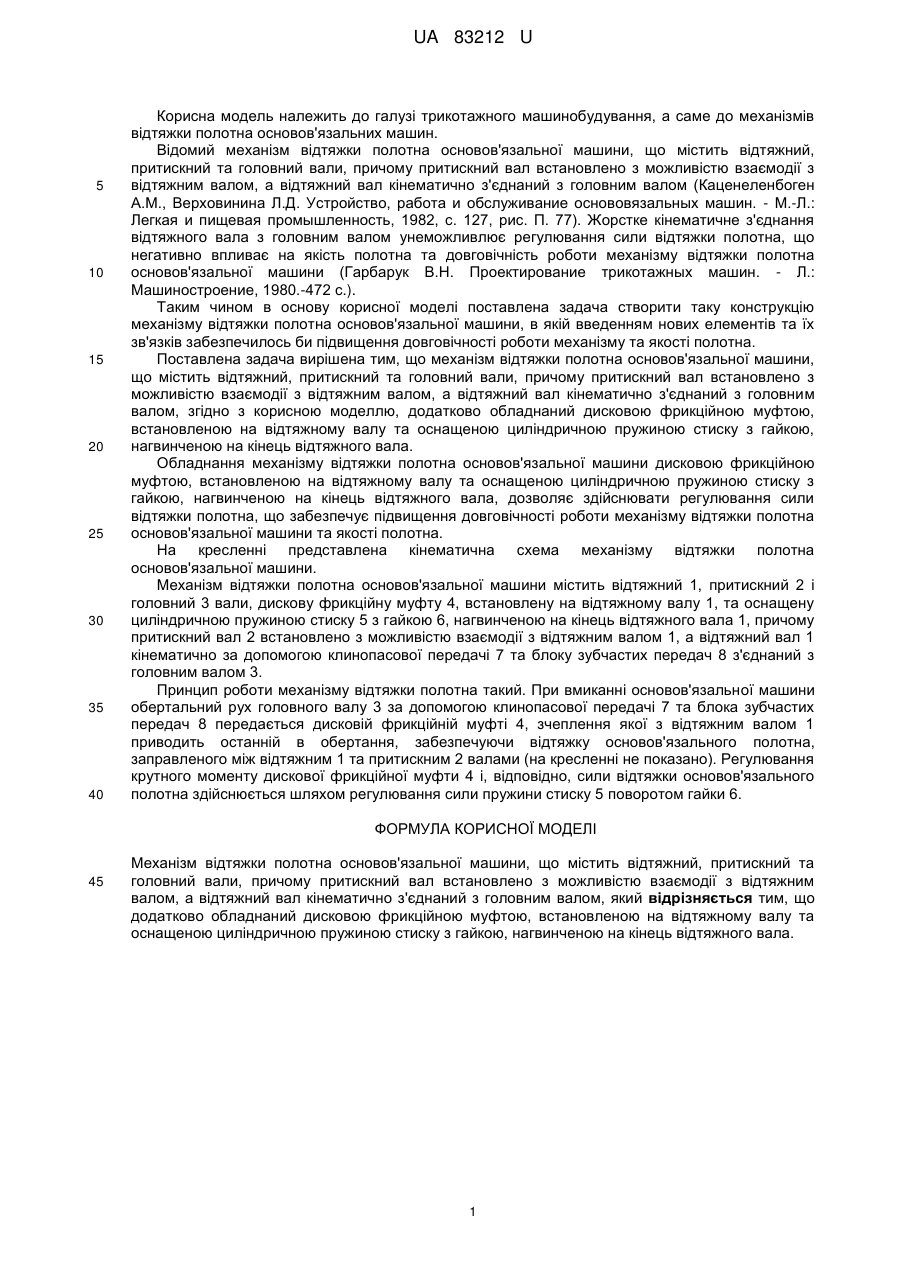 UA 83212 U

Корисна модель належить до галузі трикотажного машинобудування, а саме до механізмів відтяжки полотна основов'язальних машин.

Відомий механізм відтяжки полотна основов'язальної машини, що містить відтяжний, притискний та головний вали, причому притискний вал встановлено з можливістю взаємодії з відтяжним валом, а відтяжний вал кінематично з'єднаний з головним валом (Каценеленбоген А.М., Верховинина Л.Д. Устройство, работа и обслуживание основовязальных машин. - М.-Л.: Легкая и пищевая промышленность, 1982, с. 127, рис. П. 77). Жорстке кінематичне з'єднання відтяжного вала з головним валом унеможливлює регулювання сили відтяжки полотна, що негативно впливає на якість полотна та довговічність роботи механізму відтяжки полотна основов'язальної машини (Гарбарук В.Н. Проектирование трикотажных машин. - Л.: Машиностроение, 1980.-472 с.).

Таким чином в основу корисної моделі поставлена задача створити таку конструкцію механізму відтяжки полотна основов'язальної машини, в якій введенням нових елементів та їх зв'язків забезпечилось би підвищення довговічності роботи механізму та якості полотна.

Поставлена задача вирішена тим, що механізм відтяжки полотна основов'язальної машини, що містить відтяжний, притискний та головний вали, причому притискний вал встановлено з можливістю взаємодії з відтяжним валом, а відтяжний вал кінематично з'єднаний з головним валом, згідно з корисною моделлю, додатково обладнаний дисковою фрикційною муфтою, встановленою на відтяжному валу та оснащеною циліндричною пружиною стиску з гайкою, нагвинченою на кінець відтяжного вала.

Обладнання механізму відтяжки полотна основов'язальної машини дисковою фрикційною муфтою, встановленою на відтяжному валу та оснащеною циліндричною пружиною стиску з гайкою, нагвинченою на кінець відтяжного вала, дозволяє здійснювати регулювання сили відтяжки полотна, що забезпечує підвищення довговічності роботи механізму відтяжки полотна основов'язальної машини та якості полотна.

На кресленні представлена кінематична схема механізму відтяжки полотна основов'язальної машини.

Механізм відтяжки полотна основов'язальної машини містить відтяжний 1, притискний 2 і головний 3 вали, дискову фрикційну муфту 4, встановлену на відтяжному валу 1, та оснащену циліндричною пружиною стиску 5 з гайкою 6, нагвинченою на кінець відтяжного вала 1, причому притискний вал 2 встановлено з можливістю взаємодії з відтяжним валом 1, а відтяжний вал 1 кінематично за допомогою клинопасової передачі 7 та блоку зубчастих передач 8 з'єднаний з головним валом 3.

Принцип роботи механізму відтяжки полотна такий. При вмиканні основов'язальної машини обертальний рух головного валу 3 за допомогою клинопасової передачі 7 та блока зубчастих передач 8 передається дисковій фрикційній муфті 4, зчеплення якої з відтяжним валом 1 приводить останній в обертання, забезпечуючи відтяжку основов'язального полотна, заправленого між відтяжним 1 та притискним 2 валами (на кресленні не показано). Регулювання крутного моменту дискової фрикційної муфти 4 і, відповідно, сили відтяжки основов'язального полотна здійснюється шляхом регулювання сили пружини стиску 5 поворотом гайки 6.

ФОРМУЛА КОРИСНОЇ МОДЕЛІ

Механізм відтяжки полотна основов'язальної машини, що містить відтяжний, притискний та головний вали, причому притискний вал встановлено з можливістю взаємодії з відтяжним валом, а відтяжний вал кінематично з'єднаний з головним валом, який відрізняється тим, що додатково обладнаний дисковою фрикційною муфтою, встановленою на відтяжному валу та оснащеною циліндричною пружиною стиску з гайкою, нагвинченою на кінець відтяжного вала.

5
10
15
20
25
30
35
40
45

1